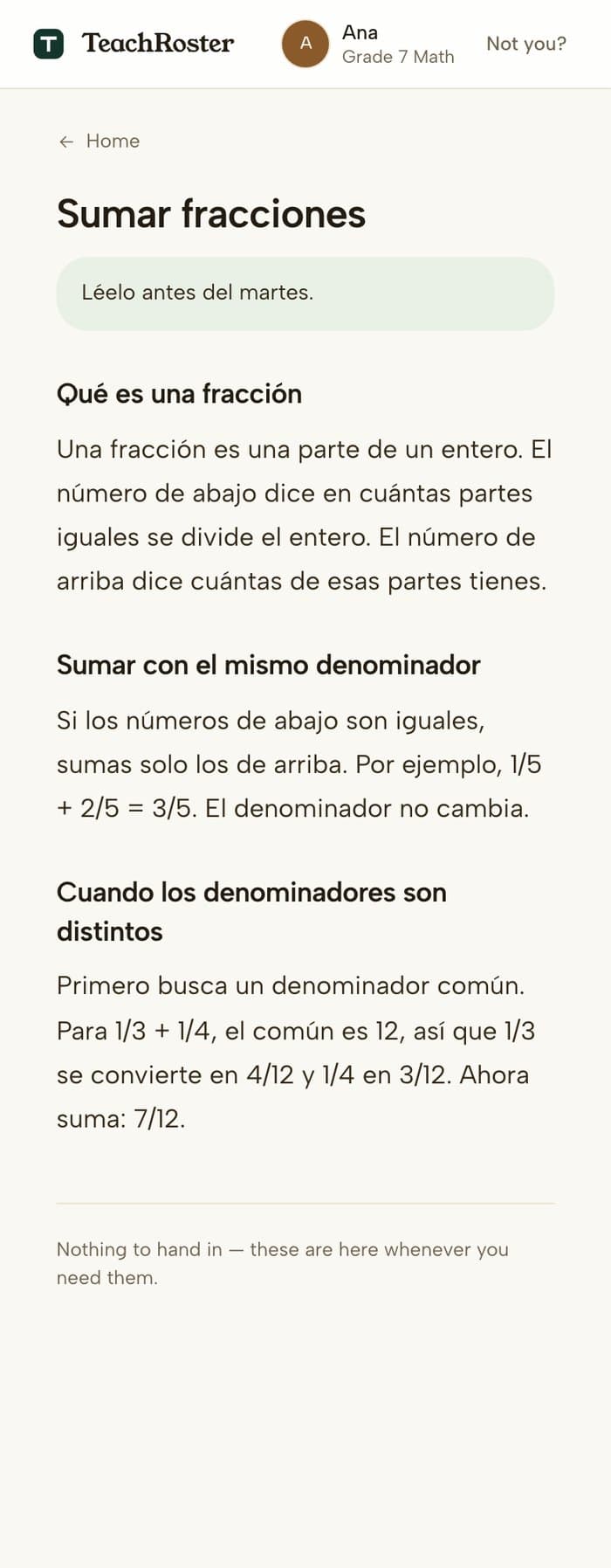 T TeachRoster

A Ana
Grade 7 Math

Not you?

← Home

Sumar fracciones

Léelo antes del martes.

Qué es una fracción

Una fracción es una parte de un entero. El número de abajo dice en cuántas partes iguales se divide el entero. El número de arriba dice cuántas de esas partes tienes.

Sumar con el mismo denominador

Si los números de abajo son iguales, sumas solo los de arriba. Por ejemplo, $1/5 + 2/5 = 3/5$. El denominador no cambia.

Cuando los denominadores son distintos

Primero busca un denominador común. Para $1/3 + 1/4$, el común es 12, así que $1/3$ se convierte en $4/12$ y $1/4$ en $3/12$. Ahora suma: $7/12$.

Nothing to hand in — these are here whenever you need them.